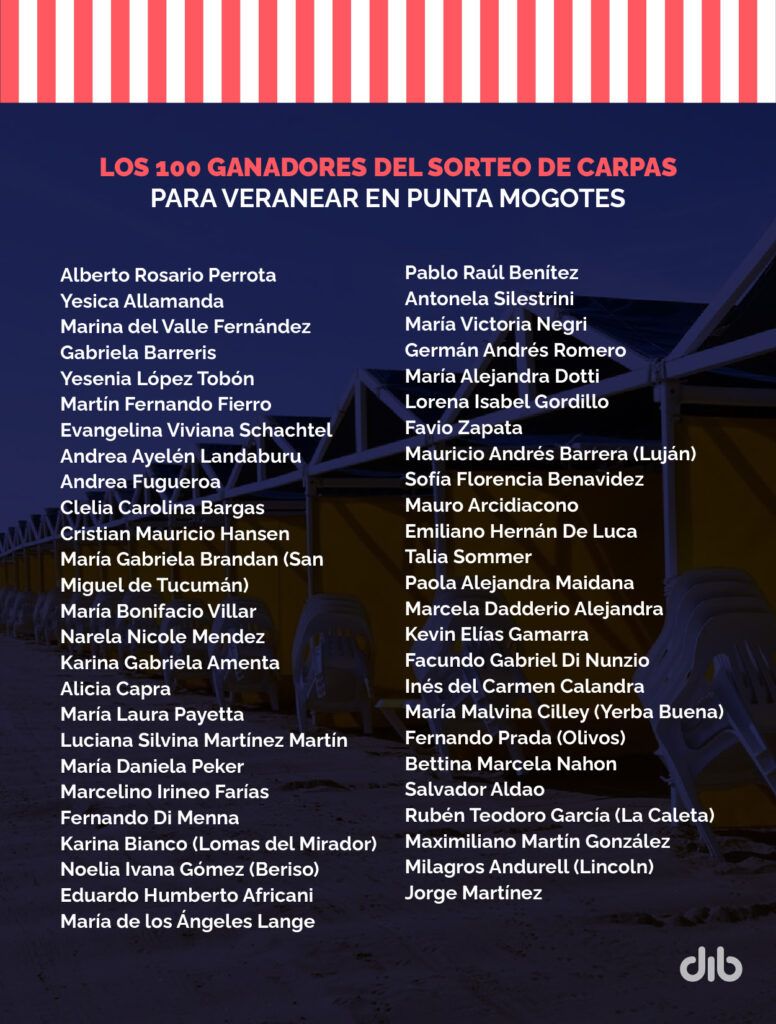 LOS 100 GANADORES DEL SORTEO DE CARPAS
PARA VERANEAR EN PUNTA MOGOTES

Alberto Rosario Perrota
Yesica Allamanda
Marina del Valle Fernández
Gabriela Barreris
Yesenia López Tobón
Martín Fernando Fierro
Evangelina Viviana Schachtel
Andrea Ayelén Landaburu
Andrea Fugueroa
Clelia Carolina Bargas
Cristian Mauricio Hansen
María Gabriela Brandan (San Miguel de Tucumán)
María Bonifacio Villar
Narela Nicole Mendez
Karina Gabriela Amenta
Alicia Capra
María Laura Payetta
Luciana Silvina Martínez Martín
María Daniela Peker
Marcelino Irineo Farías
Fernando Di Menna
Karina Bianco (Lomas del Mirador)
Noelia Ivana Gómez (Beriso)
Eduardo Humberto Africani
María de los Ángeles Lange

Pablo Raúl Benítez
Antonela Silestrini
María Victoria Negri
Germán Andrés Romero
María Alejandra Dotti
Lorena Isabel Gordillo
Favio Zapata
Mauricio Andrés Barrera (Luján)
Sofía Florencia Benavidez
Mauro Arcidiacono
Emiliano Hernán De Luca
Talia Sommer
Paola Alejandra Maidana
Marcela Dadderio Alejandra
Kevin Elías Gamarra
Facundo Gabriel Di Nunzio
Inés del Carmen Calandra
María Malvina Cilley (Yerba Buena)
Fernando Prada (Olivos)
Bettina Marcela Nahon
Salvador Aldao
Rubén Teodoro García (La Caleta)
Maximiliano Martín González
Milagros Andurell (Lincoln)
Jorge Martínez

dib